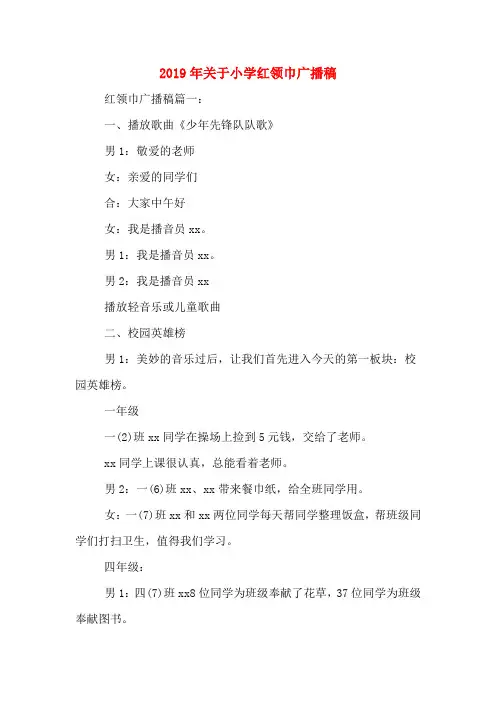 2019年关于小学红领巾广播稿

红领巾广播稿篇一：

一、播放歌曲《少年先锋队队歌》

男1：敬爱的老师

女：亲爱的同学们

合：大家中午好

女：我是播音员xx。

男1：我是播音员xx。

男2：我是播音员xx

播放轻音乐或儿童歌曲

二、校园英雄榜

男1：美妙的音乐过后，让我们首先进入今天的第一板块：校园英雄榜。

一年级

一(2)班xx同学在操场上捡到5元钱，交给了老师。

xx同学上课很认真，总能看着老师。

男2：一(6)班xx、xx带来餐巾纸，给全班同学用。

女：一(7)班xx和xx两位同学每天帮同学整理饭盒，帮班级同学们打扫卫生，值得我们学习。

四年级：

男1：四(7)班xx8位同学为班级奉献了花草，37位同学为班级奉献图书。